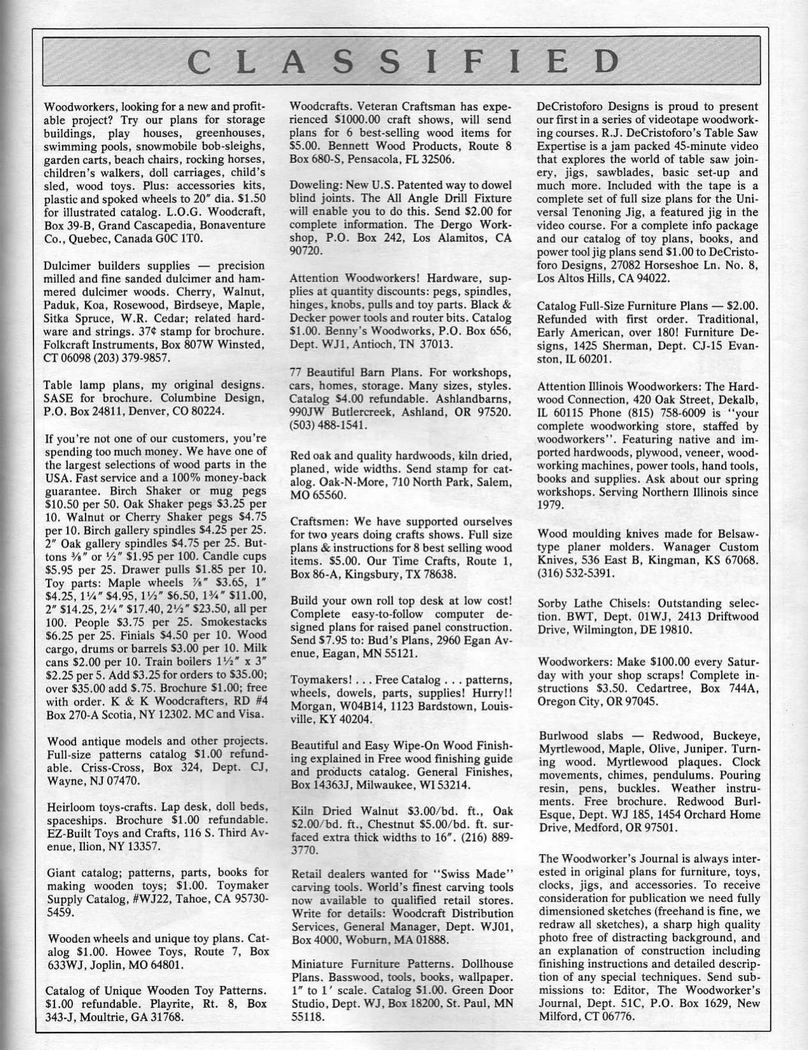 CLASSIFIED

Woodworkers, looking for a new and profitable project? Try our plans for storage buildings, play houses, greenhouses, swimming pools, snowmobile bob-sleighs, garden carts, beach chairs, rocking horses, children's walkers, doll carriages, child's sled, wood toys. Plus: accessories kits, plastic and spoked wheels to 20" dia. $1.50 for illustrated catalog. L.O.G. Woodcraft, Box 39-B, Grand Cascapedia, Bonaventure Co., Quebec, Canada G0C 1T0.

Dulcimer builders supplies — precision milled and fine sanded dulcimer and hammered dulcimer woods. Cherry, Walnut, Paduk, Koa, Rosewood, Birdseye, Maple, Sitka Spruce, W.R. Cedar; related hardware and strings. 37¢ stamp for brochure. Folkcraft Instruments, Box 807W Winsted, CT 06098 (203) 379-9857.

Table lamp plans, my original designs. SASE for brochure. Columbine Design, P.O. Box 24811, Denver, CO 80224.

If you're not one of our customers, you're spending too much money. We have one of the largest selections of wood parts in the USA. Fast service and a 100% money-back guarantee. Birch Shaker or mug pegs $10.50 per 50. Oak Shaker pegs $3.25 per 10. Walnut or Cherry Shaker pegs $4.75 per 10. Birch gallery spindles $4.25 per 25. 2" Oak gallery spindles $4.75 per 25. Buttons ⅜" or ½" $1.95 per 100. Candle cups $5.95 per 25. Drawer pulls $1.85 per 10. Toy parts: Maple wheels ⅞" $3.65, 1" $4.25, 1¼" $4.95, 1½" $6.50, 1¾" $11.00, 2" $14.25, 2¼" $17.40, 2½" $23.50, all per 100. People $3.75 per 25. Smokestacks $6.25 per 25. Finials $4.50 per 10. Wood cargo, drums or barrels $3.00 per 10. Milk cans $2.00 per 10. Train boilers 1½" x 3" $2.25 per 5. Add $3.25 for orders to $35.00; over $35.00 add $.75. Brochure $1.00; free with order. K & K Woodcrafters, RD #4 Box 270-A Scotia, NY 12302. MC and Visa.

Wood antique models and other projects. Full-size patterns catalog $1.00 refundable. Criss-Cross, Box 324, Dept. CJ, Wayne, NJ 07470.

Heirloom toys-crafts. Lap desk, doll beds, spaceships. Brochure $1.00 refundable. EZ-Built Toys and Crafts, 116 S. Third Avenue, Ilion, NY 13357.

Giant catalog; patterns, parts, books for making wooden toys; $1.00. Toymaker Supply Catalog, #WJ22, Tahoe, CA 95730-5459.

Wooden wheels and unique toy plans. Catalog $1.00. Howee Toys, Route 7, Box 633WJ, Joplin, MO 64801.

Catalog of Unique Wooden Toy Patterns. $1.00 refundable. Playrite, Rt. 8, Box 343-J, Moultrie, GA 31768.

Woodcrafts. Veteran Craftsman has experienced $1000.00 craft shows, will send plans for 6 best-selling wood items for $5.00. Bennett Wood Products, Route 8 Box 680-S, Pensacola, FL 32506.

Doweling: New U.S. Patented way to dowel blind joints. The All Angle Drill Fixture will enable you to do this. Send $2.00 for complete information. The Dergo Workshop, P.O. Box 242, Los Alamitos, CA 90720.

Attention Woodworkers! Hardware, supplies at quantity discounts: pegs, spindles, hinges, knobs, pulls and toy parts. Black & Decker power tools and router bits. Catalog $1.00. Benny's Woodworks, P.O. Box 656, Dept. WJ1, Antioch, TN 37013.

77 Beautiful Barn Plans. For workshops, cars, homes, storage. Many sizes, styles. Catalog $4.00 refundable. Ashlandbarns, 990JW Butlercreek, Ashland, OR 97520. (503) 488-1541.

Red oak and quality hardwoods, kiln dried, planed, wide widths. Send stamp for catalog. Oak-N-More, 710 North Park, Salem, MO 65560.

Craftsmen: We have supported ourselves for two years doing crafts shows. Full size plans & instructions for 8 best selling wood items. $5.00. Our Time Crafts, Route 1, Box 86-A, Kingsbury, TX 78638.

Build your own roll top desk at low cost! Complete easy-to-follow computer designed plans for raised panel construction. Send $7.95 to: Bud's Plans, 2960 Egan Avenue, Eagan, MN 55121.

Toymakers! . . . Free Catalog . . . patterns, wheels, dowels, parts, supplies! Hurry!! Morgan, W04B14, 1123 Bardstown, Louisville, KY 40204.

Beautiful and Easy Wipe-On Wood Finishing explained in Free wood finishing guide and products catalog. General Finishes, Box 14363J, Milwaukee, WI 53214.

Kiln Dried Walnut $3.00/bd. ft., Oak $2.00/bd. ft., Chestnut $5.00/bd. ft. surfaced extra thick widths to 16". (216) 889-3770.

Retail dealers wanted for "Swiss Made" carving tools. World's finest carving tools now available to qualified retail stores. Write for details: Woodcraft Distribution Services, General Manager, Dept. WJ01, Box 4000, Woburn, MA 01888.

Miniature Furniture Patterns. Dollhouse Plans. Basswood, tools, books, wallpaper. 1" to 1' scale. Catalog $1.00. Green Door Studio, Dept. WJ, Box 18200, St. Paul, MN 55118.

DeCristoforo Designs is proud to present our first in a series of videotape woodworking courses. R.J. DeCristoforo's Table Saw Expertise is a jam packed 45-minute video that explores the world of table saw joinery, jigs, sawblades, basic set-up and much more. Included with the tape is a complete set of full size plans for the Universal Tenoning Jig, a featured jig in the video course. For a complete info package and our catalog of toy plans, books, and power tool jig plans send $1.00 to DeCristoforo Designs, 27082 Horseshoe Ln. No. 8, Los Altos Hills, CA 94022.

Catalog Full-Size Furniture Plans — $2.00. Refunded with first order. Traditional, Early American, over 180! Furniture Designs, 1425 Sherman, Dept. CJ-15 Evanston, IL 60201.

Attention Illinois Woodworkers: The Hardwood Connection, 420 Oak Street, Dekalb, IL 60115 Phone (815) 758-6009 is "your complete woodworking store, staffed by woodworkers". Featuring native and imported hardwoods, plywood, veneer, woodworking machines, power tools, hand tools, books and supplies. Ask about our spring workshops. Serving Northern Illinois since 1979.

Wood moulding knives made for Belsaw-type planer molders. Wanager Custom Knives, 536 East B, Kingman, KS 67068. (316) 532-5391.

Sorby Lathe Chisels: Outstanding selection. BWT, Dept. 01WJ, 2413 Driftwood Drive, Wilmington, DE 19810.

Woodworkers: Make $100.00 every Saturday with your shop scraps! Complete instructions $3.50. Cedartree, Box 744A, Oregon City, OR 97045.

Burlwood slabs — Redwood, Buckeye, Myrtlewood, Maple, Olive, Juniper. Turning wood. Myrtlewood plaques. Clock movements, chimes, pendulums. Pouring resin, pens, buckles. Weather instruments. Free brochure. Redwood Burl-Esque, Dept. WJ 185, 1454 Orchard Home Drive, Medford, OR 97501.

The Woodworker's Journal is always interested in original plans for furniture, toys, clocks, jigs, and accessories. To receive consideration for publication we need fully dimensioned sketches (freehand is fine, we redraw all sketches), a sharp high quality photo free of distracting background, and an explanation of construction including finishing instructions and detailed description of any special techniques. Send submissions to: Editor, The Woodworker's Journal, Dept. 51C, P.O. Box 1629, New Milford, CT 06776.